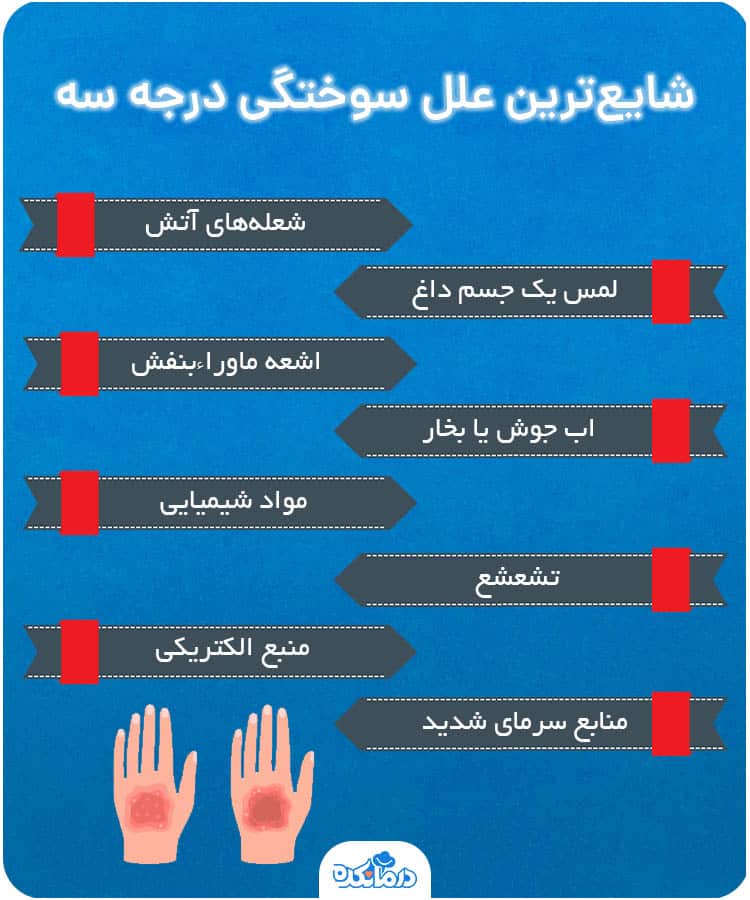 شایع‌ترین علل سوختگی درجه سه

شعله‌های آتش

لمس یک جسم داغ

اشعه ماوراءبنفش

اب جوش یا بخار

مواد شیمیایی

تشعشع

منبع الکتریکی

منابع سرمای شدید

درمانکده